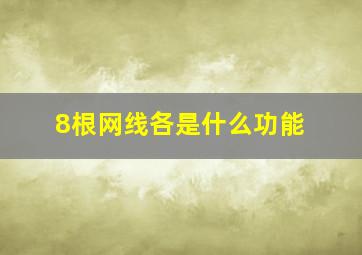 8根网线各是什么功能